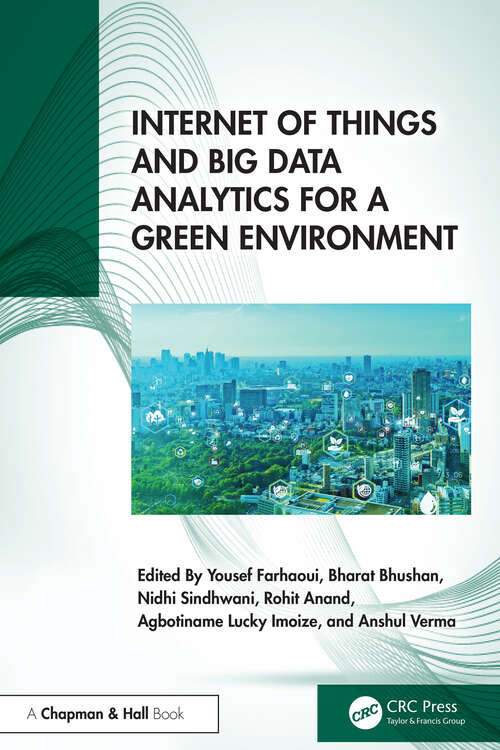 INTERNET OF THINGS AND BIG DATA ANALYTICS FOR A GREEN ENVIRONMENT

Edited By Yousef Farhaoui, Bharat Bhushan, Nidhi Sindhwani, Rohit Anand, Agbotiname Lucky Imoize, and Anshul Verma

A Chapman & Hall Book

CRC

CRC Press
Taylor & Francis Group